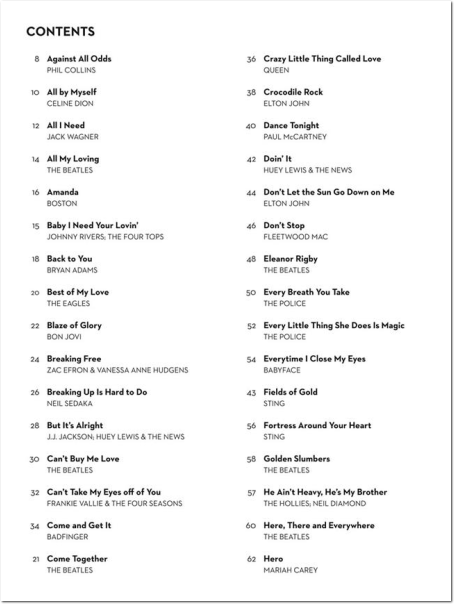 CONTENTS

8 Against All Odds
PHIL COLLINS

10 All by Myself
CELINE DION

12 All I Need
JACK WAGNER

14 All My Loving
THE BEATLES

16 Amanda
BOSTON

15 Baby I Need Your Lovin'
JOHNNY RIVERS; THE FOUR TOPS

18 Back to You
BRYAN ADAMS

20 Best of My Love
THE EAGLES

22 Blaze of Glory
BON JOVI

24 Breaking Free
ZAC EFRON & VANESSA ANNE HUDGENS

26 Breaking Up Is Hard to Do
NEIL SEDAKA

28 But It's Alright
J.J. JACKSON; HUEY LEWIS & THE NEWS

30 Can't Buy Me Love
THE BEATLES

32 Can't Take My Eyes off of You
FRANKIE VALLIE & THE FOUR SEASONS

34 Come and Get It
BADFINGER

21 Come Together
THE BEATLES

36 Crazy Little Thing Called Love
QUEEN

38 Crocodile Rock
ELTON JOHN

40 Dance Tonight
PAUL McCARTNEY

42 Doin' It
HUEY LEWIS & THE NEWS

44 Don't Let the Sun Go Down on Me
ELTON JOHN

46 Don't Stop
FLEETWOOD MAC

48 Eleanor Rigby
THE BEATLES

50 Every Breath You Take
THE POLICE

52 Every Little Thing She Does Is Magic
THE POLICE

54 Everytime I Close My Eyes
BABYFACE

43 Fields of Gold
STING

56 Fortress Around Your Heart
STING

58 Golden Slumbers
THE BEATLES

57 He Ain't Heavy, He's My Brother
THE HOLLIES; NEIL DIAMOND

60 Here, There and Everywhere
THE BEATLES

62 Hero
MARIAH CAREY